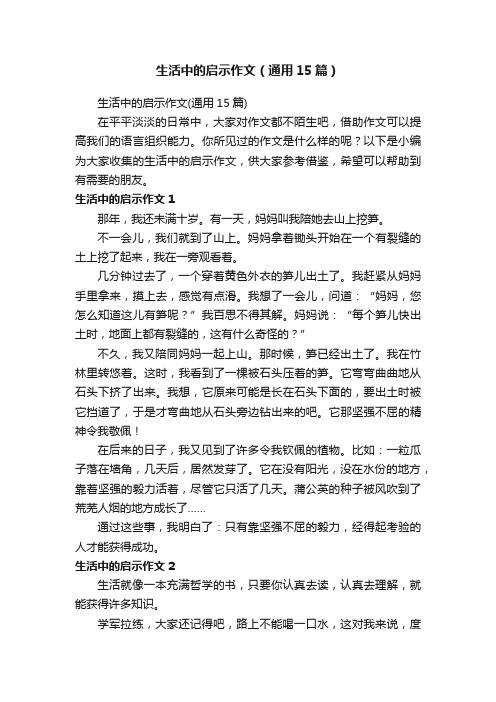 生活中的启示作文（通用15篇）

生活中的启示作文(通用15篇)

在平平淡淡的日常中，大家对作文都不陌生吧，借助作文可以提高我们的语言组织能力。你所见过的作文是什么样的呢？以下是小编为大家收集的生活中的启示作文，供大家参考借鉴，希望可以帮助到有需要的朋友。

生活中的启示作文1

那年，我还未满十岁。有一天，妈妈叫我陪她去山上挖笋。

不一会儿，我们就到了山上。妈妈拿着锄头开始在一个有裂缝的土上挖了起来，我在一旁观看着。

几分钟过去了，一个穿着黄色外衣的笋儿出土了。我赶紧从妈妈手里拿来，摸上去，感觉有点滑。我想了一会儿，问道：“妈妈，您怎么知道这儿有笋呢？”我百思不得其解。妈妈说：“每个笋儿快出土时，地面上都有裂缝的，这有什么奇怪的？”

不久，我又陪同妈妈一起上山。那时候，笋已经出土了。我在竹林里转悠着。这时，我看到了一棵被石头压着的笋。它弯弯曲曲地从石头下挤了出来。我想，它原来可能是长在石头下面的，要出土时被它挡道了，于是才弯曲地从石头旁边钻出来的吧。它那坚强不屈的精神令我敬佩！

在后来的日子，我又见到了许多令我钦佩的植物。比如：一粒瓜子落在墙角，几天后，居然发芽了。它在没有阳光，没在水份的地方，靠着坚强的毅力活着，尽管它只活了几天。蒲公英的种子被风吹到了荒芜人烟的地方成长了……

通过这些事，我明白了：只有靠坚强不屈的毅力，经得起考验的人才能获得成功。

生活中的启示作文2

生活就像一本充满哲学的书，只要你认真去读，认真去理解，就能获得许多知识。

学军拉练，大家还记得吧，路上不能喝一口水，这对我来说，度